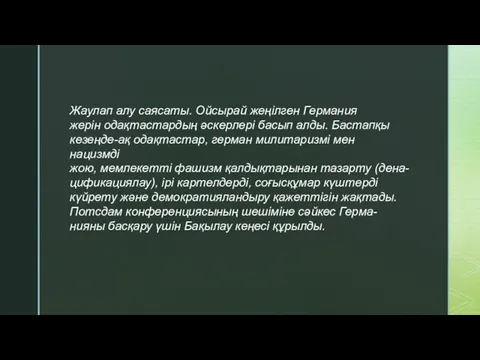 Жаулап алу саясаты. Ойсырай жеңілген Германия жерін одақтастардың әскерлері басып алды. Бастапқы кезеңде-ақ одақтастар, герман милитаризмі мен нацизмді
жою, мемлекетті фашизм қалдықтарынан тазарту (денацификациялау), ірі картелдерді, соғысқұмар күштерді күйрету және демократияландыру қажеттігін жақтады. Потсдам конференциясының шешіміне сәйкес Германияны басқару үшін Бақылау кеңесі құрылды.